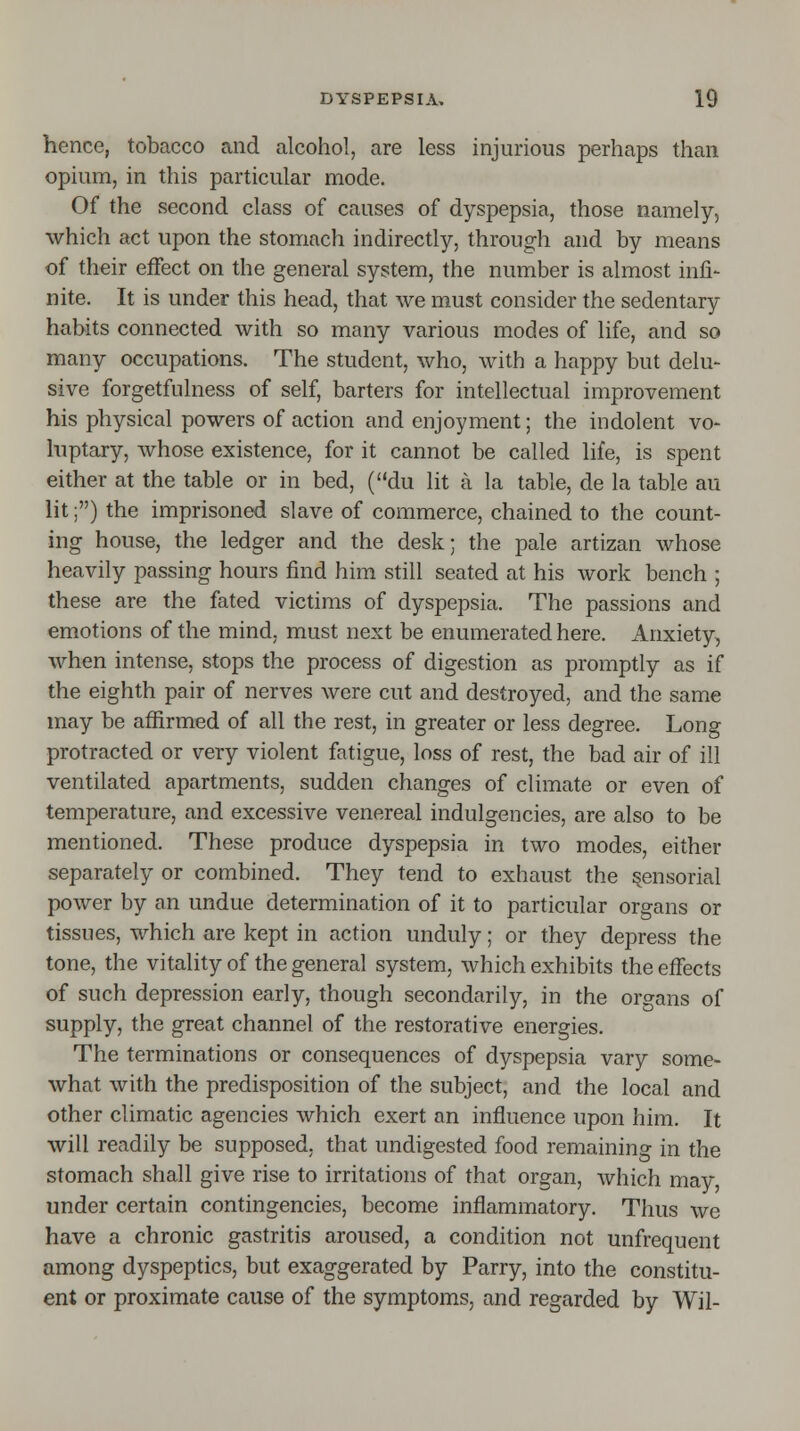 DYSPEPSIA. 19

hence, tobacco and alcohol, are less injurious perhaps than opium, in this particular mode.

Of the second class of causes of dyspepsia, those namely, which act upon the stomach indirectly, through and by means of their effect on the general system, the number is almost infinite. It is under this head, that we must consider the sedentary habits connected with so many various modes of life, and so many occupations. The student, who, with a happy but delusive forgetfulness of self, barters for intellectual improvement his physical powers of action and enjoyment; the indolent voluptary, whose existence, for it cannot be called life, is spent either at the table or in bed, ("du lit à la table, de la table au lit;") the imprisoned slave of commerce, chained to the counting house, the ledger and the desk; the pale artizan whose heavily passing hours find him still seated at his work bench; these are the fated victims of dyspepsia. The passions and emotions of the mind, must next be enumerated here. Anxiety, when intense, stops the process of digestion as promptly as if the eighth pair of nerves were cut and destroyed, and the same may be affirmed of all the rest, in greater or less degree. Long protracted or very violent fatigue, loss of rest, the bad air of ill ventilated apartments, sudden changes of climate or even of temperature, and excessive venereal indulgencies, are also to be mentioned. These produce dyspepsia in two modes, either separately or combined. They tend to exhaust the sensorial power by an undue determination of it to particular organs or tissues, which are kept in action unduly; or they depress the tone, the vitality of the general system, which exhibits the effects of such depression early, though secondarily, in the organs of supply, the great channel of the restorative energies.

The terminations or consequences of dyspepsia vary somewhat with the predisposition of the subject, and the local and other climatic agencies which exert an influence upon him. It will readily be supposed, that undigested food remaining in the stomach shall give rise to irritations of that organ, which may, under certain contingencies, become inflammatory. Thus we have a chronic gastritis aroused, a condition not unfrequent among dyspeptics, but exaggerated by Parry, into the constituent or proximate cause of the symptoms, and regarded by Wil-